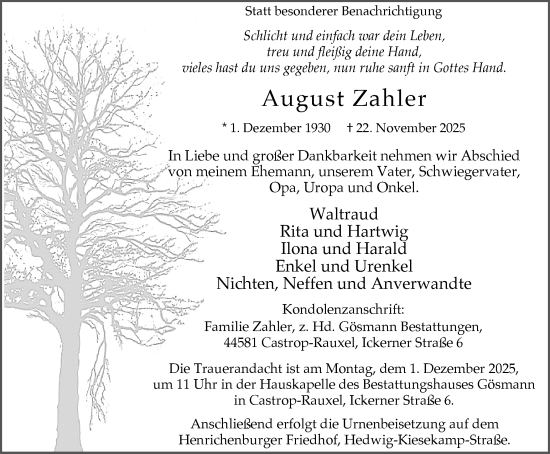 Statt besonderer Benachrichtigung

Schlicht und einfach war dein Leben,
treu und fleißig deine Hand,
vieles hast du uns gegeben, nun ruhe sanft in Gottes Hand.

August Zahler

* 1. Dezember 1930 † 22. November 2025

In Liebe und großer Dankbarkeit nehmen wir Abschied von meinem Ehemann, unserem Vater, Schwiegervater, Opa, Uropa und Onkel.

Waltraud
Rita und Hartwig
Ilona und Harald
Enkel und Urenkel
Nichten, Neffen und Anverwandte

Kondolenzanschrift:
Familie Zahler, z. Hd. Gösmann Bestattungen,
44581 Castrop-Rauxel, Ickerner Straße 6

Die Trauerandacht ist am Montag, dem 1. Dezember 2025, um 11 Uhr in der Hauskapelle des Bestattungshauses Gösmann in Castrop-Rauxel, Ickerner Straße 6.

Anschließend erfolgt die Urnenbeisetzung auf dem Henrichenburger Friedhof, Hedwig-Kiesekamp-Straße.